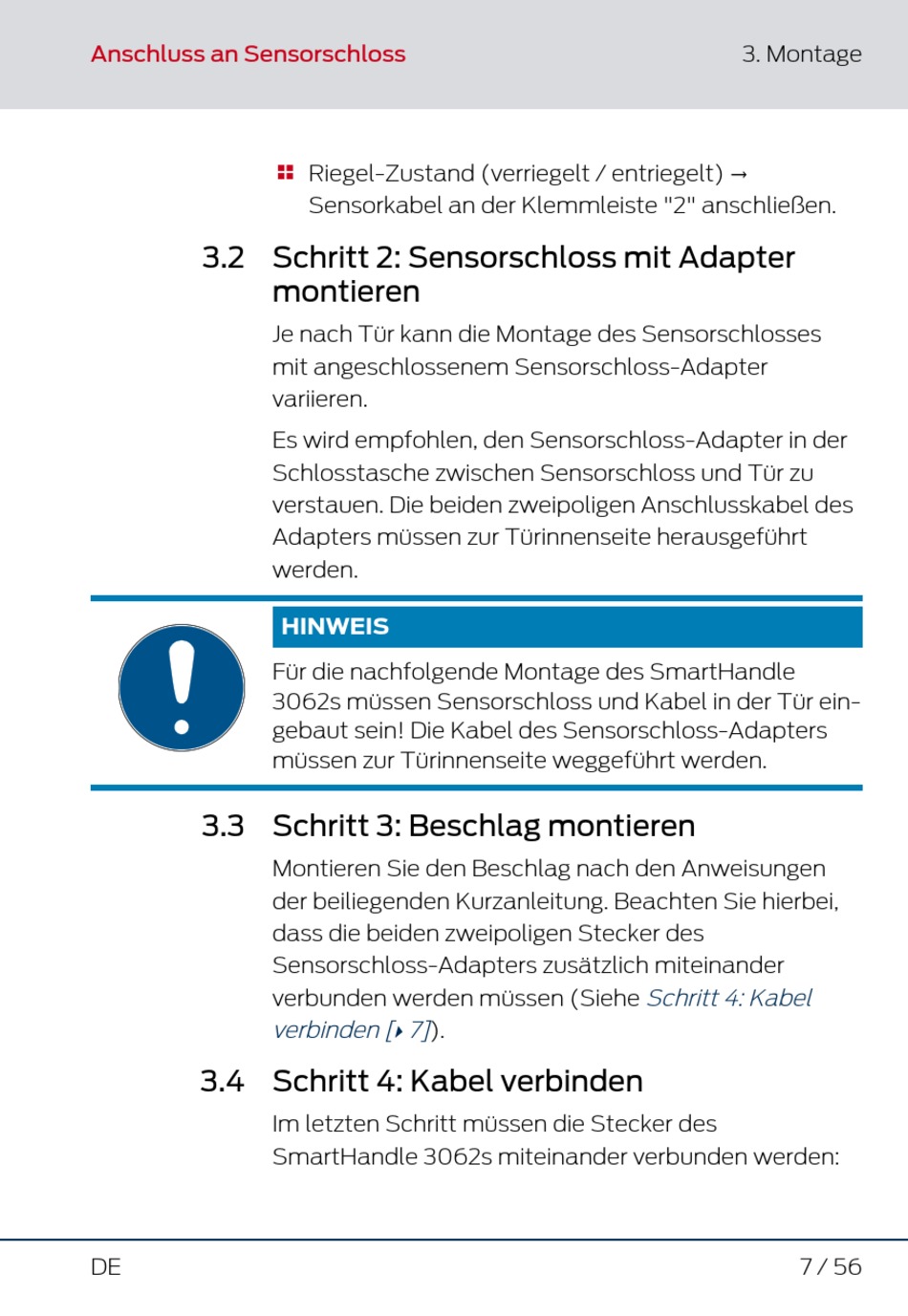 Anschluss an Sensorschloss

3. Montage

Riegel-Zustand (verriegelt / entriegelt) → Sensorkabel an der Klemmleiste "2" anschließen.

3.2 Schritt 2: Sensorschloss mit Adapter montieren

Je nach Tür kann die Montage des Sensorschlosses mit angeschlossenem Sensorschloss-Adapter variieren.

Es wird empfohlen, den Sensorschloss-Adapter in der Schlosstasche zwischen Sensorschloss und Tür zu verstauen. Die beiden zweipoligen Anschlusskabel des Adapters müssen zur Türinnenseite herausgeführt werden.

HINWEIS

Für die nachfolgende Montage des SmartHandle 3062s müssen Sensorschloss und Kabel in der Tür eingebaut sein! Die Kabel des Sensorschloss-Adapters müssen zur Türinnenseite weggeführt werden.

3.3 Schritt 3: Beschlag montieren

Montieren Sie den Beschlag nach den Anweisungen der beiliegenden Kurzanleitung. Beachten Sie hierbei, dass die beiden zweipoligen Stecker des Sensorschloss-Adapters zusätzlich miteinander verbunden werden müssen (Siehe Schritt 4: Kabel verbinden [▸ 7]).

3.4 Schritt 4: Kabel verbinden

Im letzten Schritt müssen die Stecker des SmartHandle 3062s miteinander verbunden werden:

DE

7 / 56